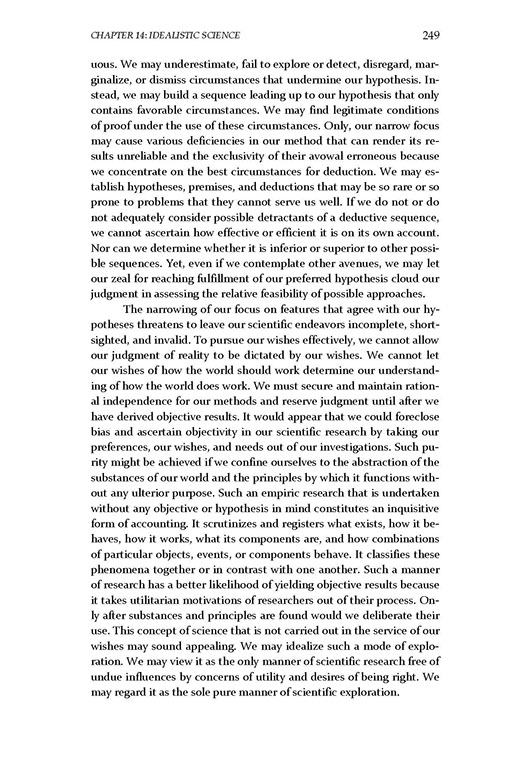 CHAPTER 14: IDEALISTIC SCIENCE 249

uous. We may underestimate, fail to explore or detect, disregard, marginalize, or dismiss circumstances that undermine our hypothesis. Instead, we may build a sequence leading up to our hypothesis that only contains favorable circumstances. We may find legitimate conditions of proof under the use of these circumstances. Only, our narrow focus may cause various deficiencies in our method that can render its results unreliable and the exclusivity of their avowal erroneous because we concentrate on the best circumstances for deduction. We may establish hypotheses, premises, and deductions that may be so rare or so prone to problems that they cannot serve us well. If we do not or do not adequately consider possible detractants of a deductive sequence, we cannot ascertain how effective or efficient it is on its own account. Nor can we determine whether it is inferior or superior to other possible sequences. Yet, even if we contemplate other avenues, we may let our zeal for reaching fulfillment of our preferred hypothesis cloud our judgment in assessing the relative feasibility of possible approaches.

The narrowing of our focus on features that agree with our hypotheses threatens to leave our scientific endeavors incomplete, shortsighted, and invalid. To pursue our wishes effectively, we cannot allow our judgment of reality to be dictated by our wishes. We cannot let our wishes of how the world should work determine our understanding of how the world does work. We must secure and maintain rational independence for our methods and reserve judgment until after we have derived objective results. It would appear that we could foreclose bias and ascertain objectivity in our scientific research by taking our preferences, our wishes, and needs out of our investigations. Such purity might be achieved if we confine ourselves to the abstraction of the substances of our world and the principles by which it functions without any ulterior purpose. Such an empiric research that is undertaken without any objective or hypothesis in mind constitutes an inquisitive form of accounting. It scrutinizes and registers what exists, how it behaves, how it works, what its components are, and how combinations of particular objects, events, or components behave. It classifies these phenomena together or in contrast with one another. Such a manner of research has a better likelihood of yielding objective results because it takes utilitarian motivations of researchers out of their process. Only after substances and principles are found would we deliberate their use. This concept of science that is not carried out in the service of our wishes may sound appealing. We may idealize such a mode of exploration. We may view it as the only manner of scientific research free of undue influences by concerns of utility and desires of being right. We may regard it as the sole pure manner of scientific exploration.